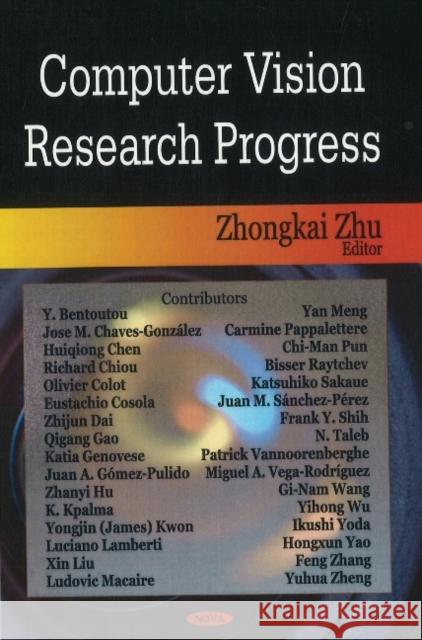 Computer Vision Research Progress

Zhongkai Zhu
Editor

Contributors

Y. Bentoutou
Jose M. Chaves-González
Huiqiong Chen
Richard Chiou
Olivier Colot
Eustachio Cosola
Zhijun Dai
Qigang Gao
Katia Genovese
Juan A. Gómez-Pulido
Zhanyi Hu
K. Kpalma
Yongjin (James) Kwon
Luciano Lamberti
Xin Liu
Ludovic Macaire

Yan Meng
Carmine Pappalettere
Chi-Man Pun
Bisser Raytchev
Katsuhiko Sakaue
Juan M. Sánchez-Pérez
Frank Y. Shih
N. Taleb
Patrick Vannoorenberghe
Miguel A. Vega-Rodríguez
Gi-Nam Wang
Yihong Wu
Ikushi Yoda
Hongxun Yao
Feng Zhang
Yuhua Zheng

NOVA

Kraina Książek